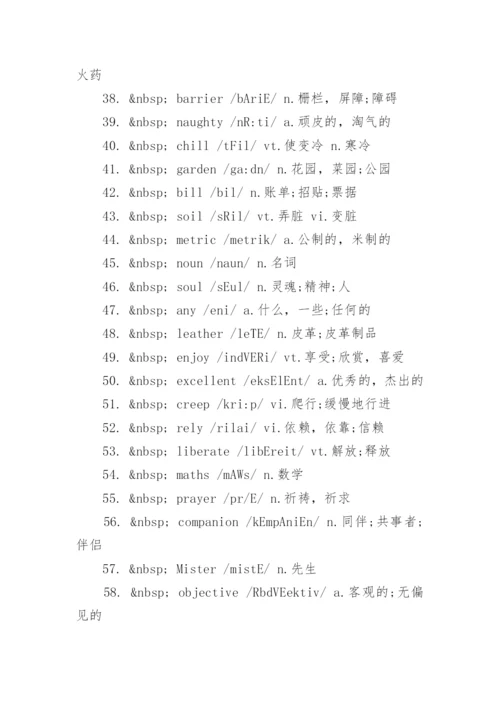 火药

38. &nbsp; barrier /bAriE/ n.栅栏，屏障;障碍

39. &nbsp; naughty /nR:ti/ a.顽皮的，淘气的

40. &nbsp; chill /tFil/ vt.使变冷 n.寒冷

41. &nbsp; garden /ga:dn/ n.花园，菜园;公园

42. &nbsp; bill /bil/ n.账单;招贴;票据

43. &nbsp; soil /sRil/ vt.弄脏 vi.变脏

44. &nbsp; metric /metrik/ a.公制的，米制的

45. &nbsp; noun /naun/ n.名词

46. &nbsp; soul /sEul/ n.灵魂;精神;人

47. &nbsp; any /eni/ a.什么，一些;任何的

48. &nbsp; leather /leTE/ n.皮革;皮革制品

49. &nbsp; enjoy /indVERi/ vt.享受;欣赏，喜爱

50. &nbsp; excellent /eksElEnt/ a.优秀的，杰出的

51. &nbsp; creep /kri:p/ vi.爬行;缓慢地行进

52. &nbsp; rely /rilai/ vi.依赖，依靠;信赖

53. &nbsp; liberate /libEreit/ vt.解放;释放

54. &nbsp; maths /mAWs/ n.数学

55. &nbsp; prayer /pr/E/ n.祈祷，祈求

56. &nbsp; companion /kEmpAniEn/ n.同伴;共事者;伴侣

57. &nbsp; Mister /mistE/ n.先生

58. &nbsp; objective /RbdVEektiv/ a.客观的;无偏见的